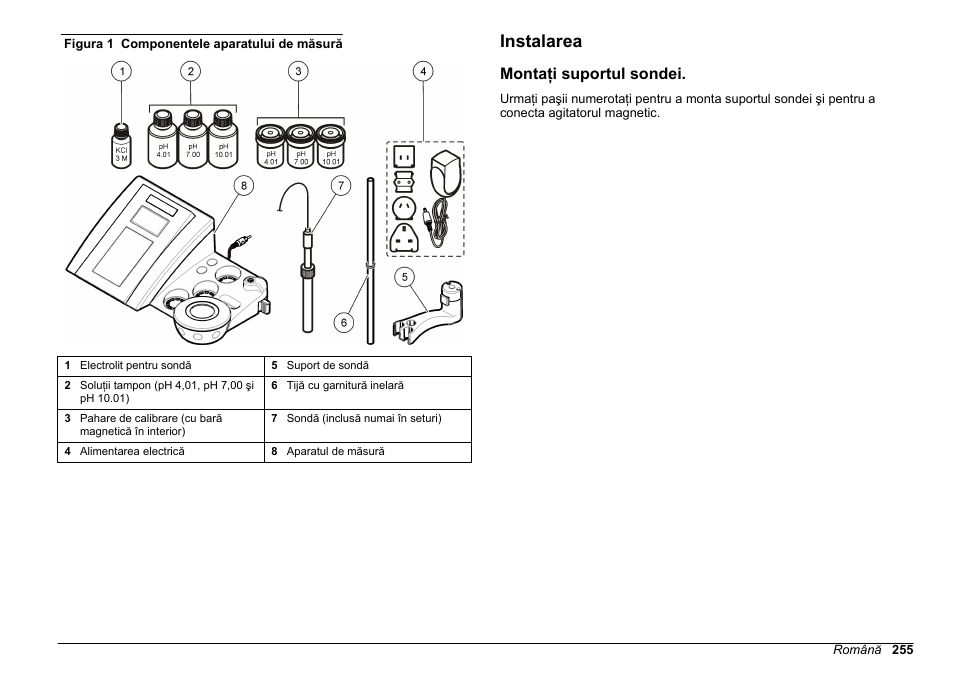 Figura 1 Componentele aparatului de măsură

1 2 3 4

KCl 3 M

pH 4.01 pH 7.00 pH 10.01

pH 4.01 pH 7.00 pH 10.01

8 7

5

6

| 1 Electrolit pentru sondă | 5 Suport de sondă |
|---|---|
| 2 Soluții tampon (pH 4,01, pH 7,00 şi pH 10.01) | 6 Tijă cu garnitură inelară |
| 3 Pahare de calibrare (cu bară magnetică în interior) | 7 Sondă (inclusă numai în seturi) |
| 4 Alimentarea electrică | 8 Aparatul de măsură |

Instalarea

Montați suportul sondei.

Urmați paşii numerotați pentru a monta suportul sondei şi pentru a conecta agitatorul magnetic.

Română 255